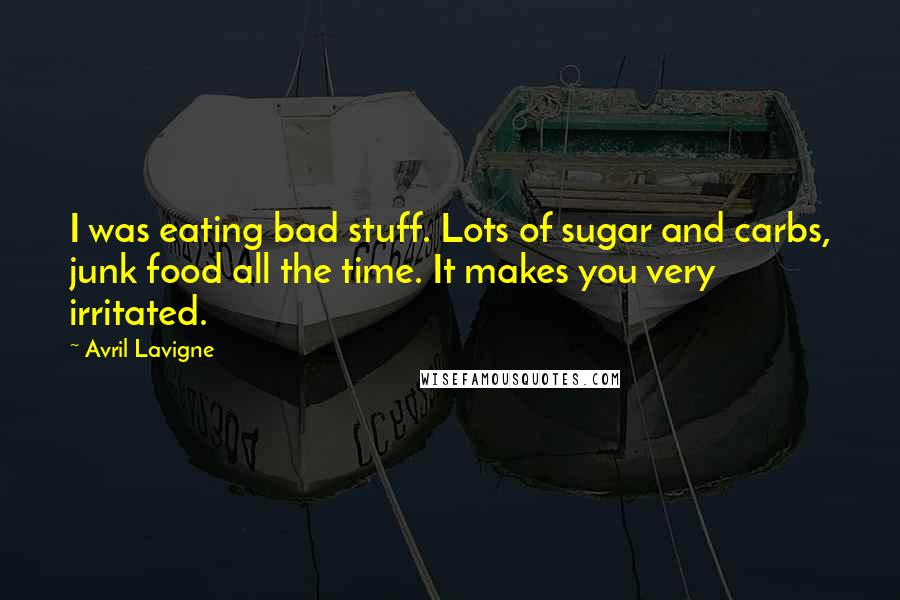 I was eating bad stuff. Lots of sugar and carbs, junk food all the time. It makes you very irritated.

~ Avril Lavigne

WISEFAMOUSQUOTES.COM